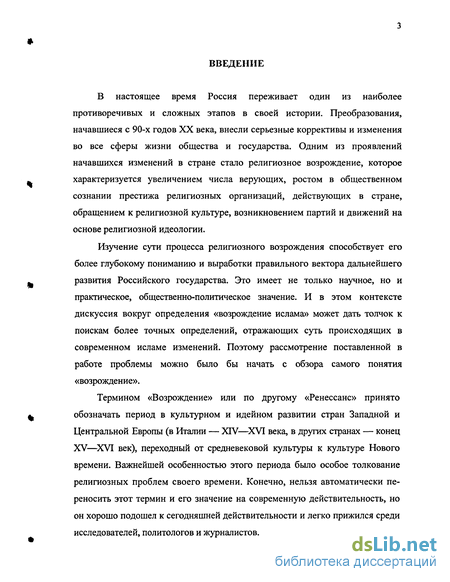 3

ВВЕДЕНИЕ

В настоящее время Россия переживает один из наиболее противоречивых и сложных этапов в своей истории. Преобразования, начавшиеся с 90-х годов XX века, внесли серьезные коррективы и изменения во все сферы жизни общества и государства. Одним из проявлений начавшихся изменений в стране стало религиозное возрождение, которое характеризуется увеличением числа верующих, ростом в общественном сознании престижа религиозных организаций, действующих в стране, обращением к религиозной культуре, возникновением партий и движений на основе религиозной идеологии.

Изучение сути процесса религиозного возрождения способствует его более глубокому пониманию и выработки правильного вектора дальнейшего развития Российского государства. Это имеет не только научное, но и практическое, общественно-политическое значение. И в этом контексте дискуссия вокруг определения «возрождение ислама» может дать толчок к поискам более точных определений, отражающих суть происходящих в современном исламе изменений. Поэтому рассмотрение поставленной в работе проблемы можно было бы начать с обзора самого понятия «возрождение».

Термином «Возрождение» или по другому «Ренессанс» принято обозначать период в культурном и идейном развитии стран Западной и Центральной Европы (в Италии — XIV—XVI века, в других странах — конец XV—XVI век), переходный от средневековой культуры к культуре Нового времени. Важнейшей особенностью этого периода было особое толкование религиозных проблем своего времени. Конечно, нельзя автоматически переносить этот термин и его значение на современную действительность, но он хорошо подошел к сегодняшней действительности и легко прижился среди исследователей, политологов и журналистов.

dsLib.net
библиотека диссертаций